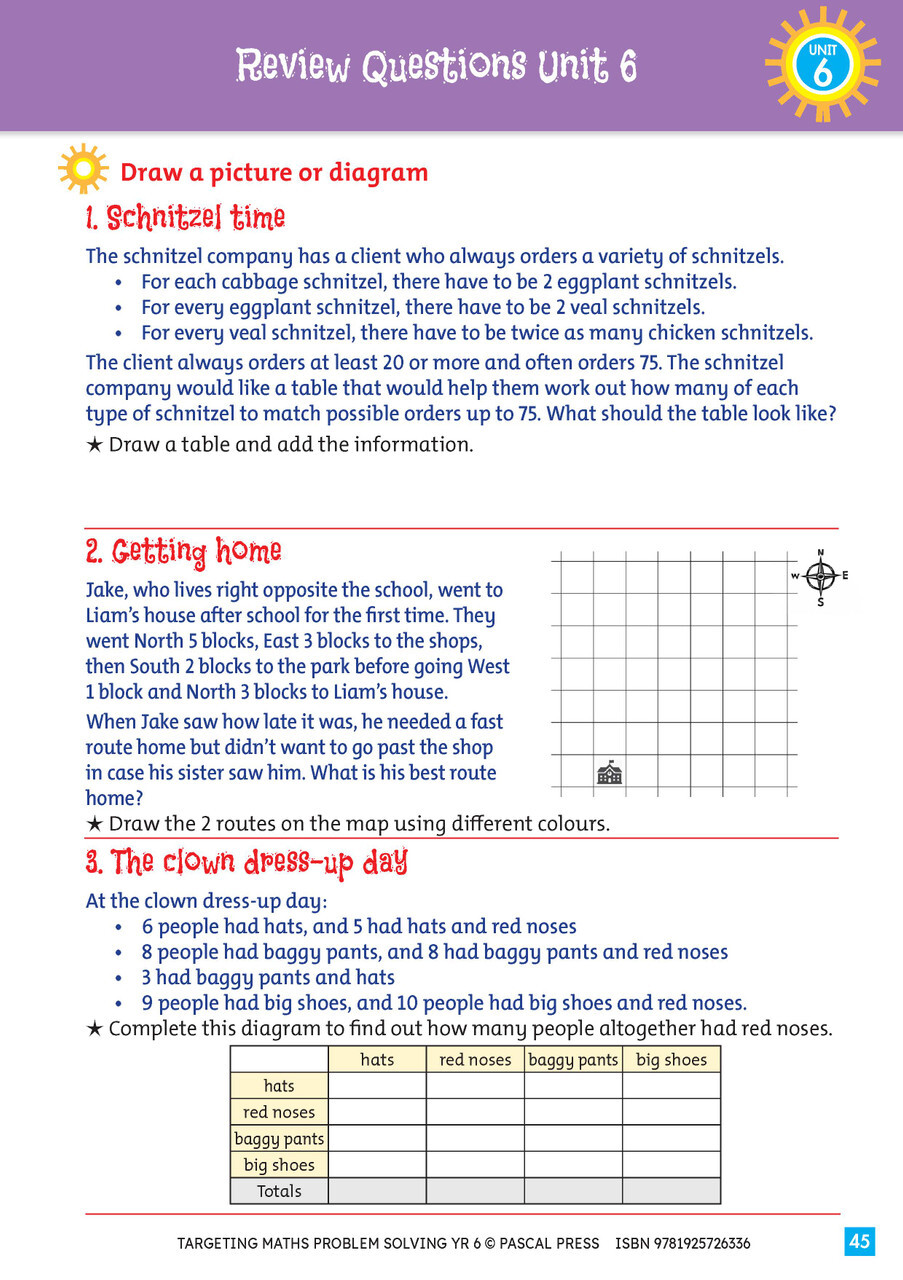 Review Questions Unit 6

UNIT
6

Draw a picture or diagram

1. Schnitzel time

The schnitzel company has a client who always orders a variety of schnitzels.

• For each cabbage schnitzel, there have to be 2 eggplant schnitzels.
• For every eggplant schnitzel, there have to be 2 veal schnitzels.
• For every veal schnitzel, there have to be twice as many chicken schnitzels.

The client always orders at least 20 or more and often orders 75. The schnitzel company would like a table that would help them work out how many of each type of schnitzel to match possible orders up to 75. What should the table look like?

★ Draw a table and add the information.

2. Getting home

Jake, who lives right opposite the school, went to Liam's house after school for the first time. They went North 5 blocks, East 3 blocks to the shops, then South 2 blocks to the park before going West 1 block and North 3 blocks to Liam's house.

When Jake saw how late it was, he needed a fast route home but didn't want to go past the shop in case his sister saw him. What is his best route home?

N
W
E
S

★ Draw the 2 routes on the map using different colours.

3. The clown dress-up day

At the clown dress-up day:

• 6 people had hats, and 5 had hats and red noses
• 8 people had baggy pants, and 8 had baggy pants and red noses
• 3 had baggy pants and hats
• 9 people had big shoes, and 10 people had big shoes and red noses.

★ Complete this diagram to find out how many people altogether had red noses.

| | hats | red noses | baggy pants | big shoes |
|---|---|---|---|---|
| hats | | | | |
| red noses | | | | |
| baggy pants | | | | |
| big shoes | | | | |
| Totals | | | | |

TARGETING MATHS PROBLEM SOLVING YR 6 © PASCAL PRESS ISBN 9781925726336 45